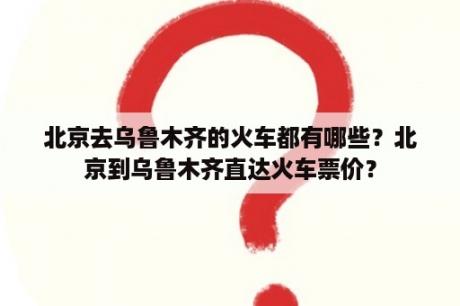 北京去乌鲁木齐的火车都有哪些？北京到乌鲁木齐直达火车票价？